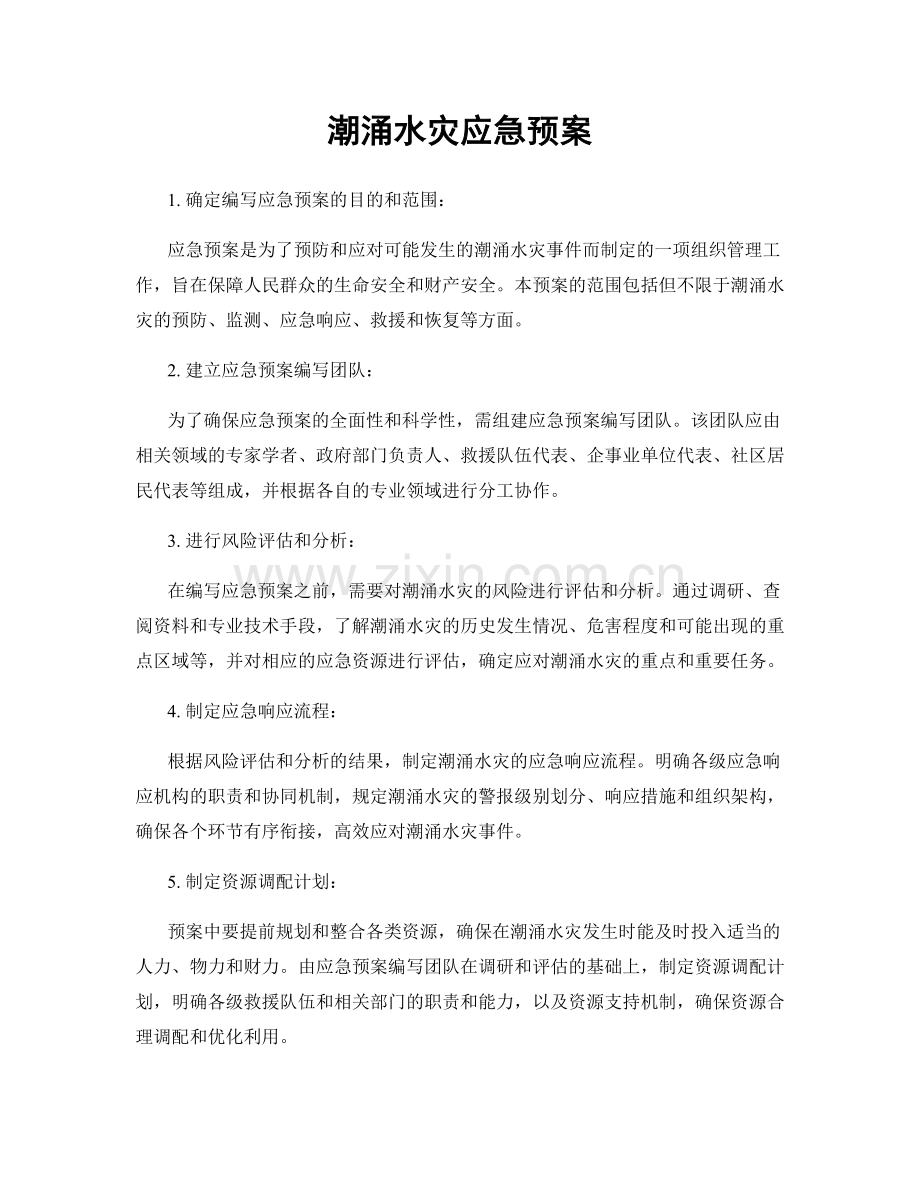 潮涌水灾应急预案

1.确定编写应急预案的目的和范围：

应急预案是为了预防和应对可能发生的潮涌水灾事件而制定的一项组织管理工作，旨在保障人民群众的生命安全和财产安全。本预案的范围包括但不限于潮涌水灾的预防、监测、应急响应、救援和恢复等方面。

2.建立应急预案编写团队：

为了确保应急预案的全面性和科学性，需组建应急预案编写团队。该团队应由相关领域的专家学者、政府部门负责人、救援队伍代表、企事业单位代表、社区居民代表等组成，并根据各自的专业领域进行分工协作。

3.进行风险评估和分析：

在编写应急预案之前，需要对潮涌水灾的风险进行评估和分析。通过调研、查阅资料和专业技术手段，了解潮涌水灾的历史发生情况、危害程度和可能出现的重点区域等，并对相应的应急资源进行评估，确定应对潮涌水灾的重点和重要任务。

4.制定应急响应流程：

根据风险评估和分析的结果，制定潮涌水灾的应急响应流程。明确各级应急响应机构的职责和协同机制，规定潮涌水灾的警报级别划分、响应措施和组织架构，确保各个环节有序衔接，高效应对潮涌水灾事件。

5.制定资源调配计划：

预案中要提前规划和整合各类资源，确保在潮涌水灾发生时能及时投入适当的人力、物力和财力。由应急预案编写团队在调研和评估的基础上，制定资源调配计划，明确各级救援队伍和相关部门的职责和能力，以及资源支持机制，确保资源合理调配和优化利用。

www.zixin.com.cn